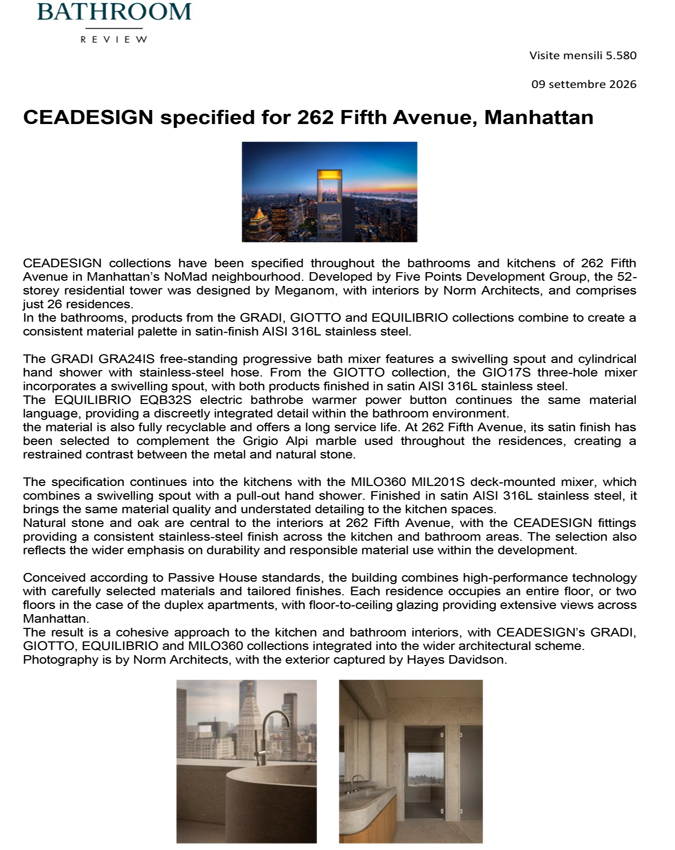 BATHROOM
REVIEW

Visite mensili 5.580

09 settembre 2026

CEADESIGN specified for 262 Fifth Avenue, Manhattan

CEADESIGN collections have been specified throughout the bathrooms and kitchens of 262 Fifth Avenue in Manhattan's NoMad neighbourhood. Developed by Five Points Development Group, the 52-storey residential tower was designed by Meganom, with interiors by Norm Architects, and comprises just 26 residences.
In the bathrooms, products from the GRADI, GIOTTO and EQUILIBRIO collections combine to create a consistent material palette in satin-finish AISI 316L stainless steel.

The GRADI GRA24IS free-standing progressive bath mixer features a swivelling spout and cylindrical hand shower with stainless-steel hose. From the GIOTTO collection, the GIO17S three-hole mixer incorporates a swivelling spout, with both products finished in satin AISI 316L stainless steel.
The EQUILIBRIO EQB32S electric bathrobe warmer power button continues the same material language, providing a discreetly integrated detail within the bathroom environment.
the material is also fully recyclable and offers a long service life. At 262 Fifth Avenue, its satin finish has been selected to complement the Grigio Alpi marble used throughout the residences, creating a restrained contrast between the metal and natural stone.

The specification continues into the kitchens with the MILO360 MIL201S deck-mounted mixer, which combines a swivelling spout with a pull-out hand shower. Finished in satin AISI 316L stainless steel, it brings the same material quality and understated detailing to the kitchen spaces.
Natural stone and oak are central to the interiors at 262 Fifth Avenue, with the CEADESIGN fittings providing a consistent stainless-steel finish across the kitchen and bathroom areas. The selection also reflects the wider emphasis on durability and responsible material use within the development.

Conceived according to Passive House standards, the building combines high-performance technology with carefully selected materials and tailored finishes. Each residence occupies an entire floor, or two floors in the case of the duplex apartments, with floor-to-ceiling glazing providing extensive views across Manhattan.
The result is a cohesive approach to the kitchen and bathroom interiors, with CEADESIGN's GRADI, GIOTTO, EQUILIBRIO and MILO360 collections integrated into the wider architectural scheme.
Photography is by Norm Architects, with the exterior captured by Hayes Davidson.